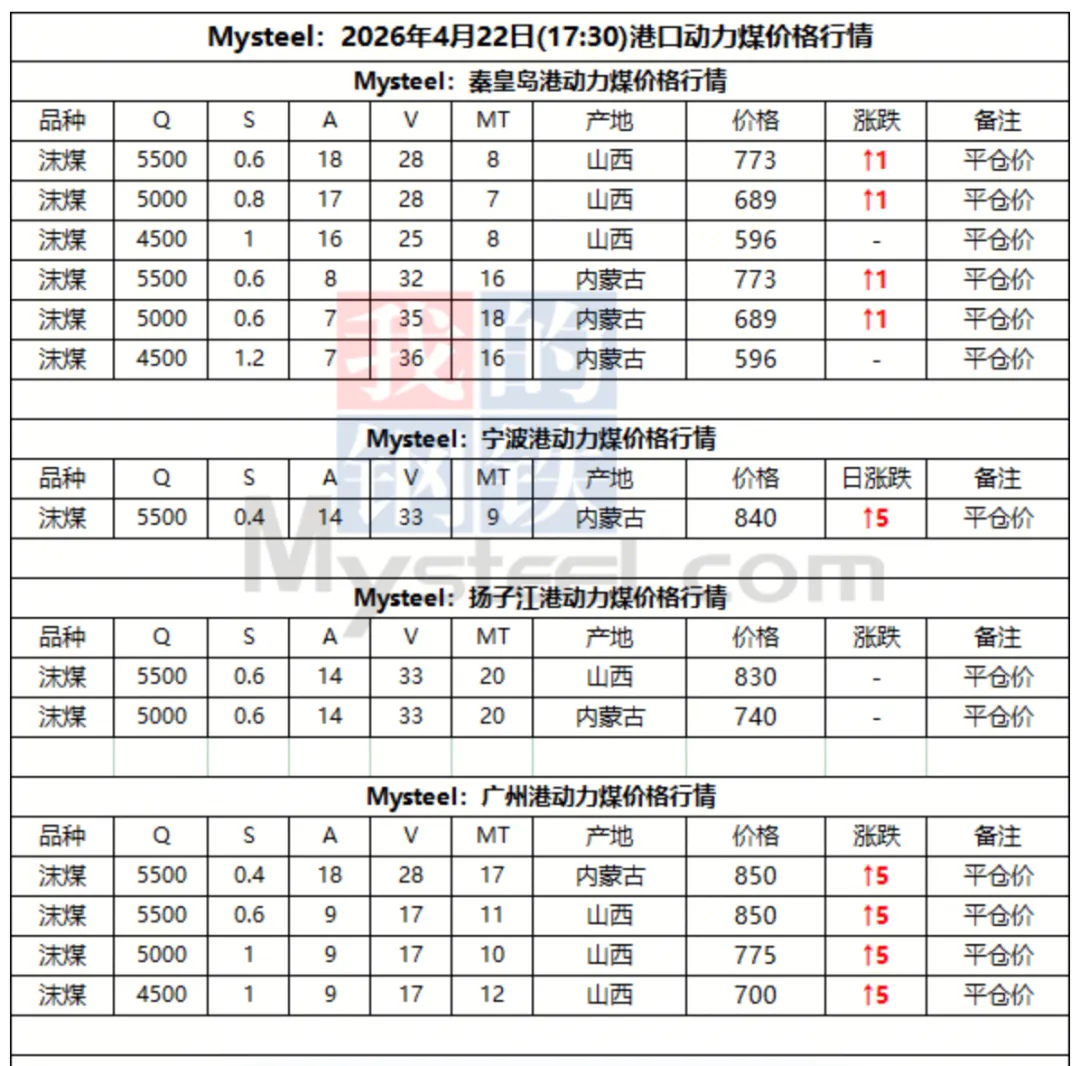 Mysteel：2026年4月22日(17:30)港口动力煤价格行情

Mysteel：秦皇岛港动力煤价格行情

| 品种 | Q | S | A | V | MT | 产地 | 价格 | 涨跌 | 备注 |
|---|---|---|---|---|---|---|---|---|---|
| 沫煤 | 5500 | 0.6 | 18 | 28 | 8 | 山西 | 773 | ↑1 | 平仓价 |
| 沫煤 | 5000 | 0.8 | 17 | 28 | 7 | 山西 | 689 | ↑1 | 平仓价 |
| 沫煤 | 4500 | 1 | 16 | 25 | 8 | 山西 | 596 | - | 平仓价 |
| 沫煤 | 5500 | 0.6 | 8 | 32 | 16 | 内蒙古 | 773 | ↑1 | 平仓价 |
| 沫煤 | 5000 | 0.6 | 7 | 35 | 18 | 内蒙古 | 689 | ↑1 | 平仓价 |
| 沫煤 | 4500 | 1.2 | 7 | 36 | 16 | 内蒙古 | 596 | - | 平仓价 |

Mysteel：宁波港动力煤价格行情

| 品种 | Q | S | A | V | MT | 产地 | 价格 | 日涨跌 | 备注 |
|---|---|---|---|---|---|---|---|---|---|
| 沫煤 | 5500 | 0.4 | 14 | 33 | 9 | 内蒙古 | 840 | ↑5 | 平仓价 |

Mysteel：扬子江港动力煤价格行情

| 品种 | Q | S | A | V | MT | 产地 | 价格 | 涨跌 | 备注 |
|---|---|---|---|---|---|---|---|---|---|
| 沫煤 | 5500 | 0.6 | 14 | 33 | 20 | 山西 | 830 | - | 平仓价 |
| 沫煤 | 5000 | 0.6 | 14 | 33 | 20 | 内蒙古 | 740 | - | 平仓价 |

Mysteel：广州港动力煤价格行情

| 品种 | Q | S | A | V | MT | 产地 | 价格 | 涨跌 | 备注 |
|---|---|---|---|---|---|---|---|---|---|
| 沫煤 | 5500 | 0.4 | 18 | 28 | 17 | 内蒙古 | 850 | ↑5 | 平仓价 |
| 沫煤 | 5500 | 0.6 | 9 | 17 | 11 | 山西 | 850 | ↑5 | 平仓价 |
| 沫煤 | 5000 | 1 | 9 | 17 | 10 | 山西 | 775 | ↑5 | 平仓价 |
| 沫煤 | 4500 | 1 | 9 | 17 | 12 | 山西 | 700 | ↑5 | 平仓价 |

我的钢铁 Mysteel.com